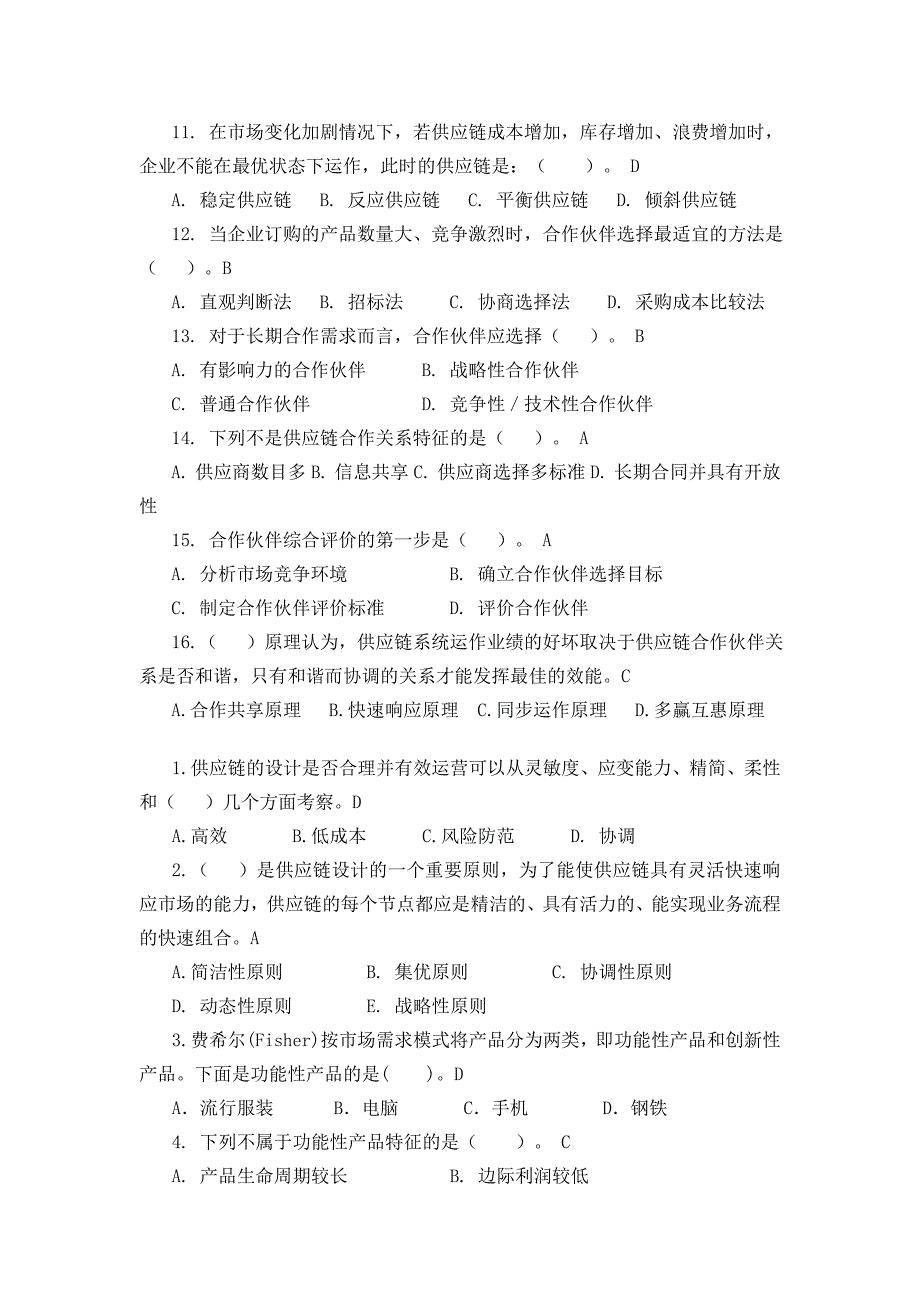 11. 在市场变化加剧情况下，若供应链成本增加，库存增加、浪费增加时，企业不能在最优状态下运作，此时的供应链是：（　　）。 D

A. 稳定供应链　B. 反应供应链　C. 平衡供应链　D. 倾斜供应链

12. 当企业订购的产品数量大、竞争激烈时，合作伙伴选择最适宜的方法是（　）。B

A. 直观判断法　B. 招标法　C. 协商选择法　D. 采购成本比较法

13. 对于长期合作需求而言，合作伙伴应选择（　）。 B

A. 有影响力的合作伙伴　　B. 战略性合作伙伴

C. 普通合作伙伴　　D. 竞争性 / 技术性合作伙伴

14. 下列不是供应链合作关系特征的是（　）。 A

A. 供应商数目多 B. 信息共享 C. 供应商选择多标准 D. 长期合同并具有开放性

15. 合作伙伴综合评价的第一步是（　）。 A

A. 分析市场竞争环境　　B. 确立合作伙伴选择目标

C. 制定合作伙伴评价标准　　D. 评价合作伙伴

16.（　）原理认为，供应链系统运作业绩的好坏取决于供应链合作伙伴关系是否和谐，只有和谐而协调的关系才能发挥最佳的效能。C

A.合作共享原理　B.快速响应原理　C.同步运作原理　D.多赢互惠原理

1.供应链的设计是否合理并有效运营可以从灵敏度、应变能力、精简、柔性和（　）几个方面考察。D

A.高效　B.低成本　C.风险防范　D. 协调

2.（　）是供应链设计的一个重要原则，为了能使供应链具有灵活快速响应市场的能力，供应链的每个节点都应是精洁的、具有活力的、能实现业务流程的快速组合。A

A.简洁性原则　B. 集优原则　C. 协调性原则

D. 动态性原则　E. 战略性原则

3.费希尔(Fisher)按市场需求模式将产品分为两类，即功能性产品和创新性产品。下面是功能性产品的是(　)。D

A. 流行服装　B. 电脑　C. 手机　D. 钢铁

4. 下列不属于功能性产品特征的是（　）。 C

A. 产品生命周期较长　　B. 边际利润较低